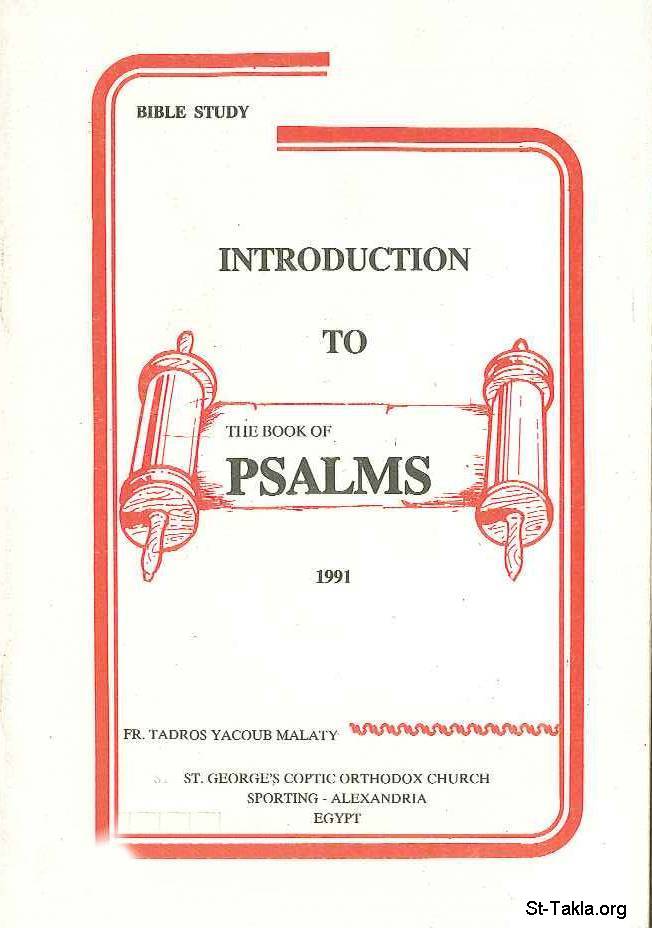 BIBLE STUDY

INTRODUCTION

TO

THE BOOK OF
PSALMS

1991

FR. TADROS YACOUB MALATY

ST. GEORGE'S COPTIC ORTHODOX CHURCH
SPORTING - ALEXANDRIA
EGYPT

St-Takla.org